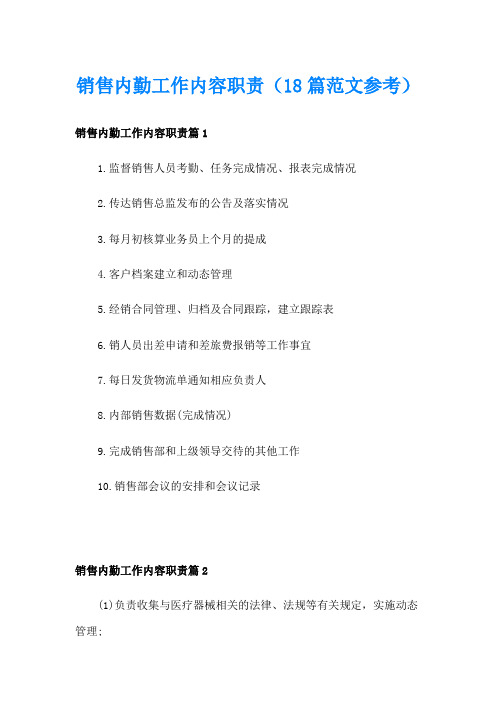 销售内勤工作内容职责（18篇范文参考）

销售内勤工作内容职责篇1

1.监督销售人员考勤、任务完成情况、报表完成情况

2.传达销售总监发布的公告及落实情况

3.每月初核算业务员上个月的提成

4.客户档案建立和动态管理

5.经销合同管理、归档及合同跟踪，建立跟踪表

6.销人员出差申请和差旅费报销等工作事宜

7.每日发货物流单通知相应负责人

8.内部销售数据(完成情况)

9.完成销售部和上级领导交待的其他工作

10.销售部会议的安排和会议记录

销售内勤工作内容职责篇2

(1)负责收集与医疗器械相关的法律、法规等有关规定，实施动态管理；